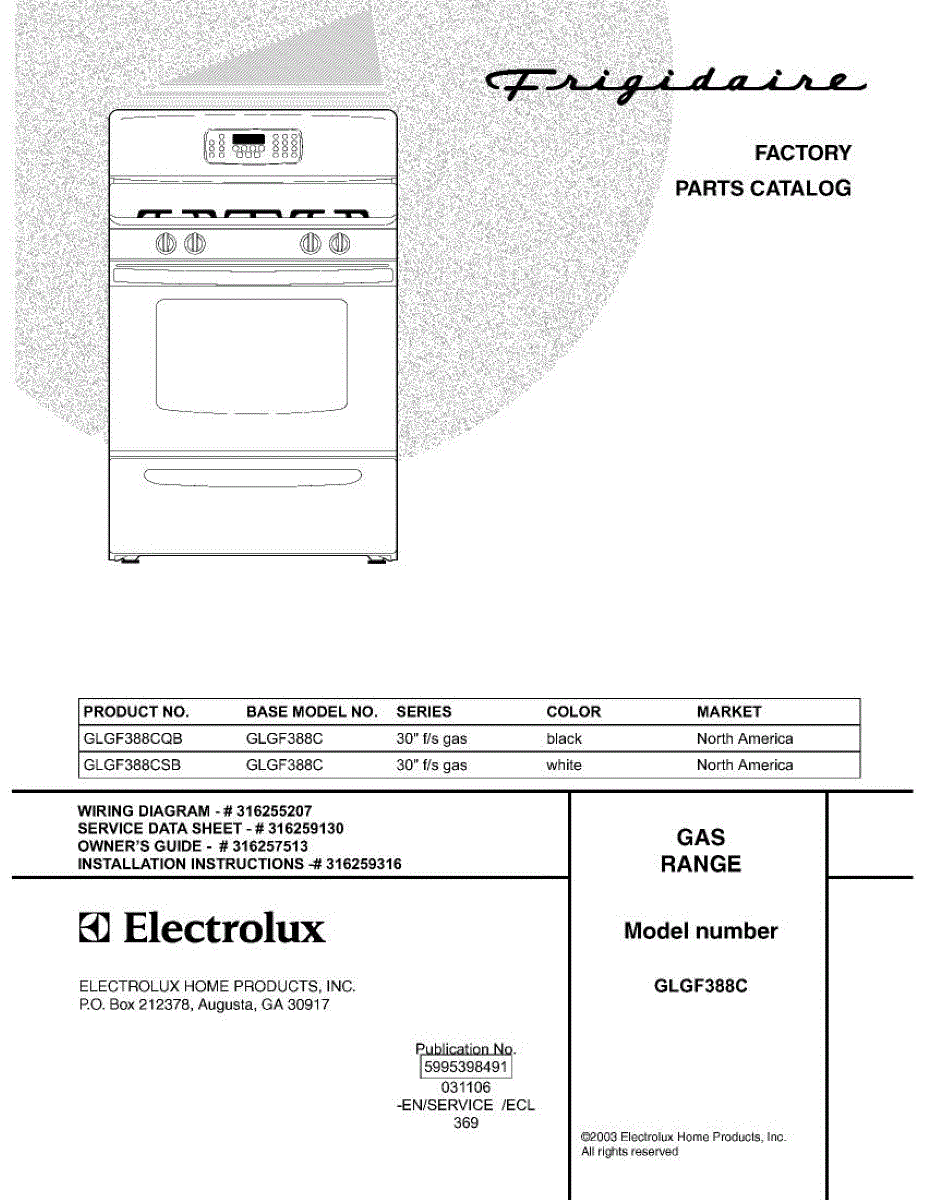 Frigidaire

FACTORY
PARTS CATALOG

| PRODUCT NO. | BASE MODEL NO. | SERIES | COLOR | MARKET |
|---|---|---|---|---|
| GLGF388CQB | GLGF388C | 30" f/s gas | black | North America |
| GLGF388CSB | GLGF388C | 30" f/s gas | white | North America |

WIRING DIAGRAM - # 316255207
SERVICE DATA SHEET - # 316259130
OWNER'S GUIDE - # 316257513
INSTALLATION INSTRUCTIONS -# 316259316

GAS
RANGE

Electrolux

ELECTROLUX HOME PRODUCTS, INC.
P.O. Box 212378, Augusta, GA 30917

Model number

GLGF388C

Publication No.
5995398491
031106
-EN/SERVICE /ECL
369

©2003 Electrolux Home Products, Inc.
All rights reserved